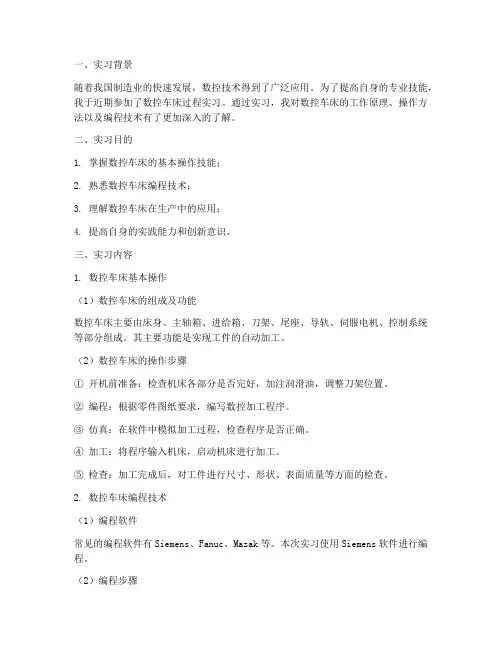 一、实习背景

随着我国制造业的快速发展，数控技术得到了广泛应用。为了提高自身的专业技能，我于近期参加了数控车床过程实习。通过实习，我对数控车床的工作原理、操作方法以及编程技术有了更加深入的了解。

二、实习目的

1. 掌握数控车床的基本操作技能；

2. 熟悉数控车床编程技术；

3. 理解数控车床在生产中的应用；

4. 提高自身的实践能力和创新意识。

三、实习内容

1. 数控车床基本操作

（1）数控车床的组成及功能

数控车床主要由床身、主轴箱、进给箱、刀架、尾座、导轨、伺服电机、控制系统等部分组成。其主要功能是实现工件的自动加工。

（2）数控车床的操作步骤

① 开机前准备：检查机床各部分是否完好，加注润滑油，调整刀架位置。

② 编程：根据零件图纸要求，编写数控加工程序。

③ 仿真：在软件中模拟加工过程，检查程序是否正确。

④ 加工：将程序输入机床，启动机床进行加工。

⑤ 检查：加工完成后，对工件进行尺寸、形状、表面质量等方面的检查。

2. 数控车床编程技术

（1）编程软件

常见的编程软件有 Siemens、Fanuc、Mazak 等。本次实习使用 Siemens 软件进行编程。

（2）编程步骤